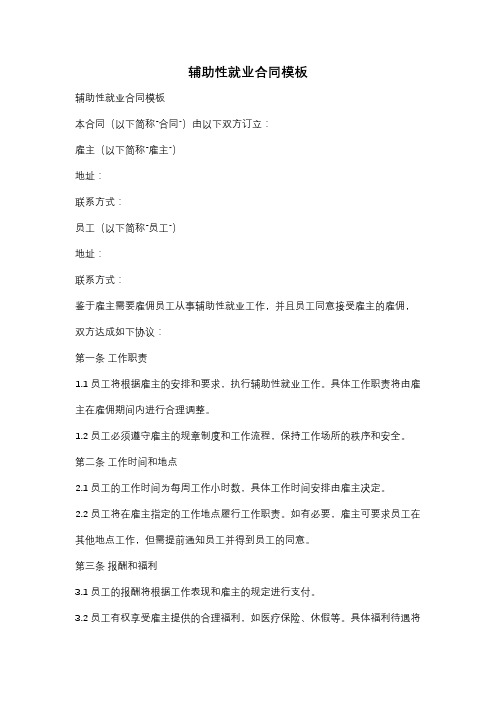 辅助性就业合同模板

辅助性就业合同模板

本合同（以下简称"合同"）由以下双方订立：

雇主（以下简称"雇主"）

地址：

联系方式：

员工（以下简称"员工"）

地址：

联系方式：

鉴于雇主需要雇佣员工从事辅助性就业工作，并且员工同意接受雇主的雇佣，双方达成如下协议：

第一条 工作职责

1.1 员工将根据雇主的安排和要求，执行辅助性就业工作。具体工作职责将由雇主在雇佣期间内进行合理调整。

1.2 员工必须遵守雇主的规章制度和工作流程，保持工作场所的秩序和安全。

第二条 工作时间和地点

2.1 员工的工作时间为每周工作小时数，具体工作时间安排由雇主决定。

2.2 员工将在雇主指定的工作地点履行工作职责。如有必要，雇主可要求员工在其他地点工作，但需提前通知员工并得到员工的同意。

第三条 报酬和福利

3.1 员工的报酬将根据工作表现和雇主的规定进行支付。

3.2 员工有权享受雇主提供的合理福利，如医疗保险、休假等。具体福利待遇将